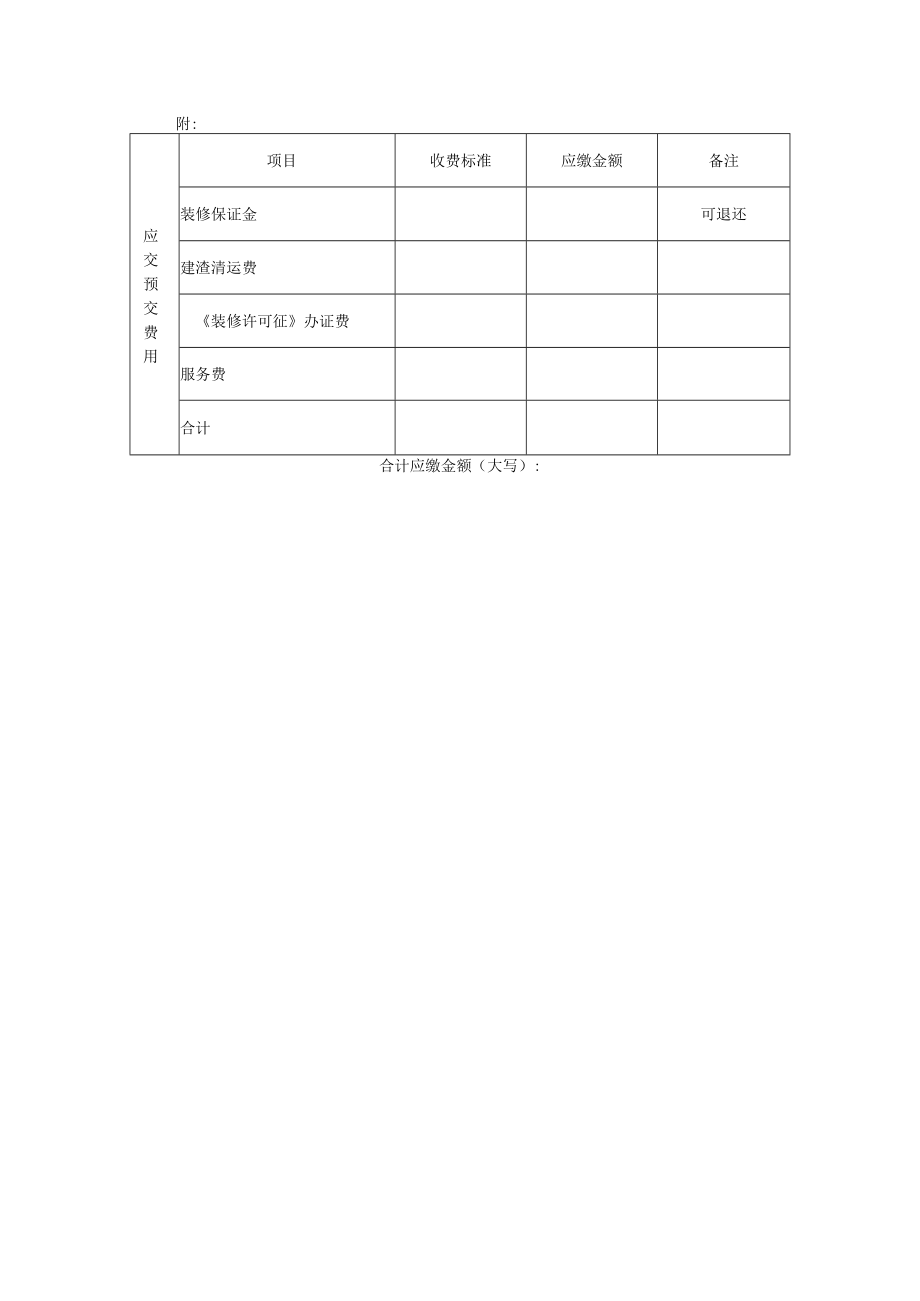 附:

| 应交预交费用 | 项目 | 收费标准 | 应缴金额 | 备注 |
|---|---|---|---|---|
| | 装修保证金 | | | 可退还 |
| | 建渣清运费 | | | |
| | 《装修许可征》办证费 | | | |
| | 服务费 | | | |
| | 合计 | | | |

合计应缴金额（大写）: